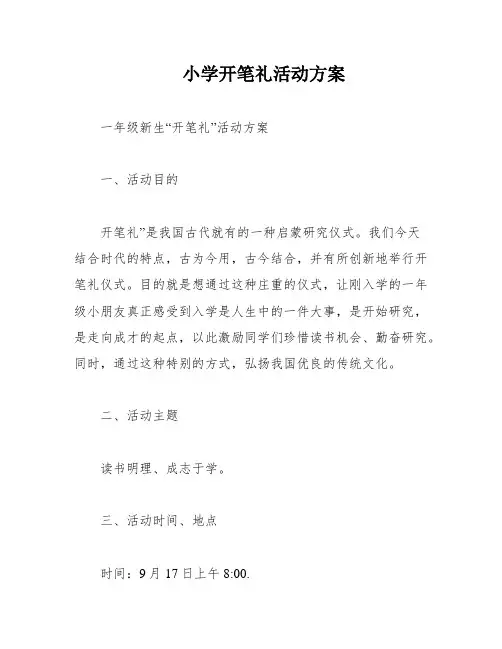 小学开笔礼活动方案

一年级新生“开笔礼”活动方案

一、活动目的

开笔礼”是我国古代就有的一种启蒙研究仪式。我们今天结合时代的特点，古为今用，古今结合，并有所创新地举行开笔礼仪式。目的就是想通过这种庄重的仪式，让刚入学的一年级小朋友真正感受到入学是人生中的一件大事，是开始研究，是走向成才的起点，以此激励同学们珍惜读书机会、勤奋研究。同时，通过这种特别的方式，弘扬我国优良的传统文化。

二、活动主题

读书明理、成志于学。

三、活动时间、地点

时间：9月17日上午8:00.